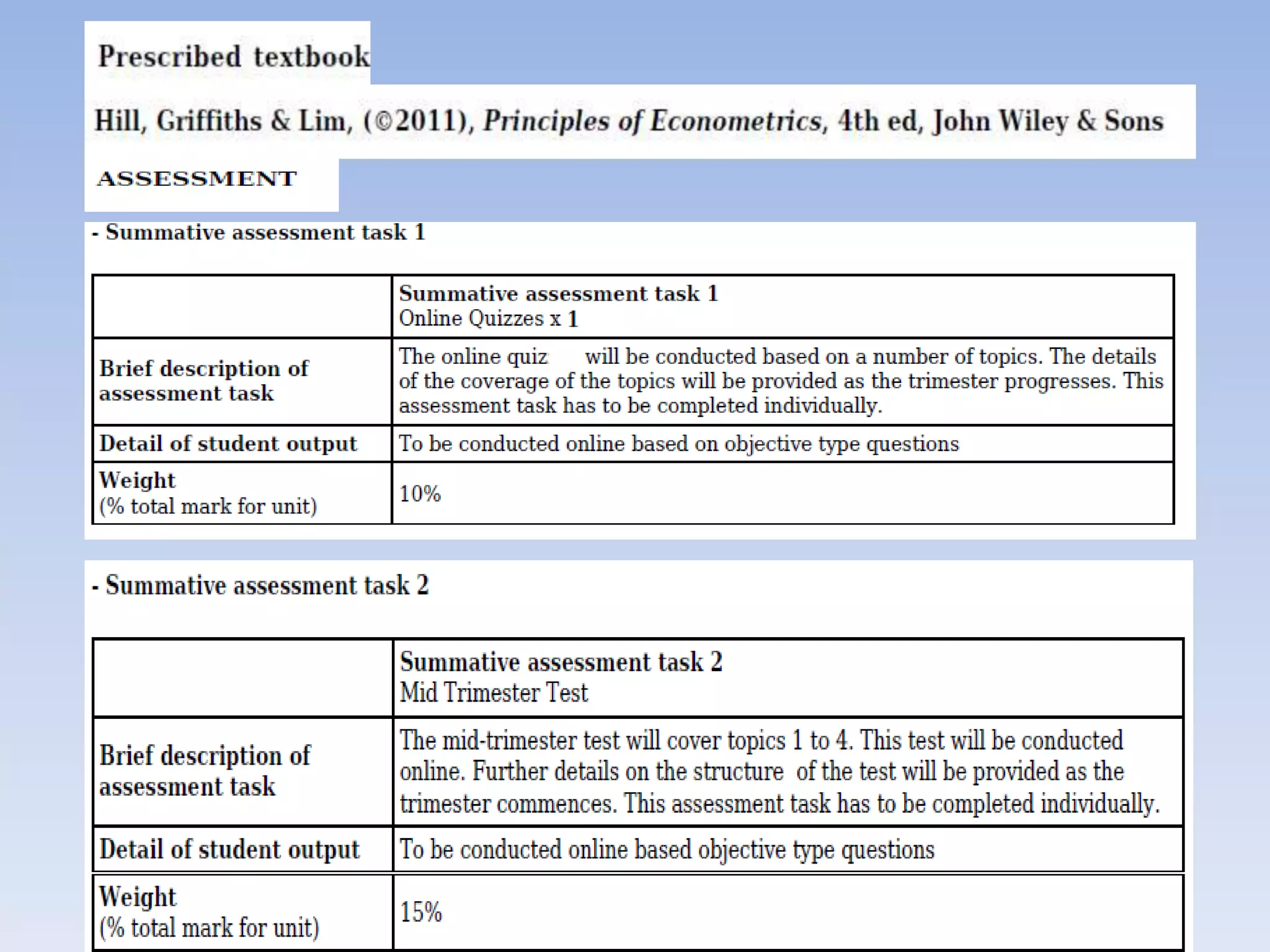 Prescribed textbook

Hill, Griffiths & Lim, (©2011), Principles of Econometrics, 4th ed, John Wiley & Sons

ASSESSMENT

- Summative assessment task 1

| | Summative assessment task 1 Online Quizzes x 1 |
|---|---|
| Brief description of assessment task | The online quiz will be conducted based on a number of topics. The details of the coverage of the topics will be provided as the trimester progresses. This assessment task has to be completed individually. |
| Detail of student output | To be conducted online based on objective type questions |
| Weight (% total mark for unit) | 10% |

- Summative assessment task 2

| | Summative assessment task 2 Mid Trimester Test |
|---|---|
| Brief description of assessment task | The mid-trimester test will cover topics 1 to 4. This test will be conducted online. Further details on the structure of the test will be provided as the trimester commences. This assessment task has to be completed individually. |
| Detail of student output | To be conducted online based objective type questions |
| Weight (% total mark for unit) | 15% |